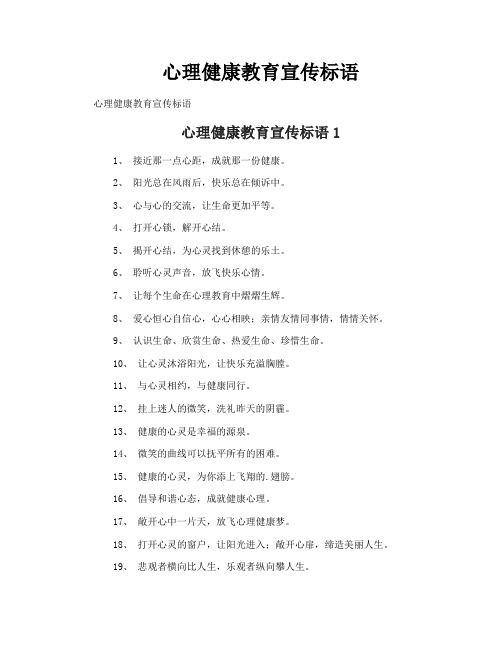 心理健康教育宣传标语

心理健康教育宣传标语

心理健康教育宣传标语 1

1、 接近那一点心距，成就那一份健康。

2、 阳光总在风雨后，快乐总在倾诉中。

3、 心与心的交流，让生命更加平等。

4、 打开心锁，解开心结。

5、 揭开心结，为心灵找到休憩的乐土。

6、 聆听心灵声音，放飞快乐心情。

7、 让每个生命在心理教育中熠熠生辉。

8、 爱心恒心自信心，心心相映；亲情友情同事情，情情关怀。

9、 认识生命、欣赏生命、热爱生命、珍惜生命。

10、 让心灵沐浴阳光，让快乐充溢胸膛。

11、 与心灵相约，与健康同行。

12、 挂上迷人的微笑，洗礼昨天的阴霾。

13、 健康的心灵是幸福的源泉。

14、 微笑的曲线可以抚平所有的困难。

15、 健康的心灵，为你添上飞翔的.翅膀。

16、 倡导和谐心态，成就健康心理。

17、 敞开心中一片天，放飞心理健康梦。

18、 打开心灵的窗户，让阳光进入；敞开心扉，缔造美丽人生。

19、 悲观者横向比人生，乐观者纵向攀人生。